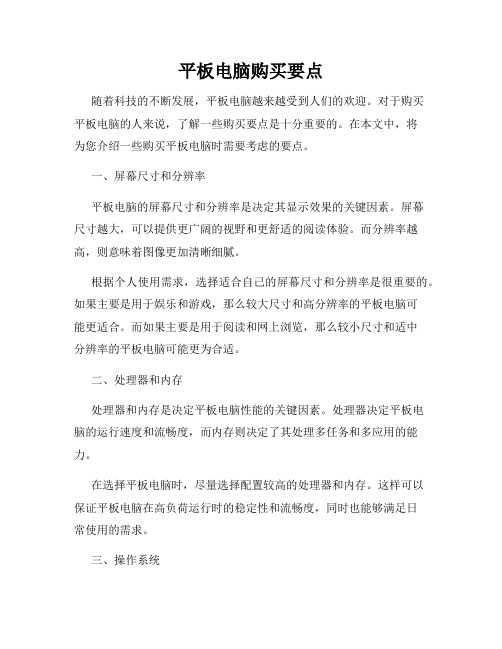 平板电脑购买要点

随着科技的不断发展，平板电脑越来越受到人们的欢迎。对于购买平板电脑的人来说，了解一些购买要点是十分重要的。在本文中，将为您介绍一些购买平板电脑时需要考虑的要点。

一、屏幕尺寸和分辨率

平板电脑的屏幕尺寸和分辨率是决定其显示效果的关键因素。屏幕尺寸越大，可以提供更广阔的视野和更舒适的阅读体验。而分辨率越高，则意味着图像更加清晰细腻。

根据个人使用需求，选择适合自己的屏幕尺寸和分辨率是很重要的。如果主要是用于娱乐和游戏，那么较大尺寸和高分辨率的平板电脑可能更适合。而如果主要是用于阅读和网上浏览，那么较小尺寸和适中分辨率的平板电脑可能更为合适。

二、处理器和内存

处理器和内存是决定平板电脑性能的关键因素。处理器决定平板电脑的运行速度和流畅度，而内存则决定了其处理多任务和多应用的能力。

在选择平板电脑时，尽量选择配置较高的处理器和内存。这样可以保证平板电脑在高负荷运行时的稳定性和流畅度，同时也能够满足日常使用的需求。

三、操作系统